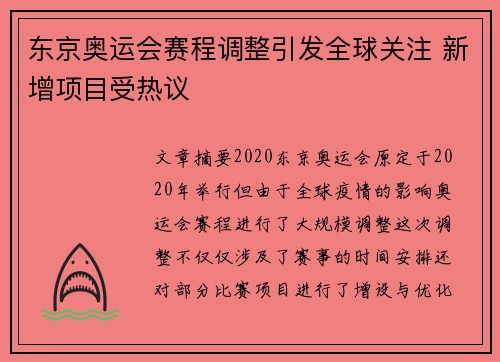 东京奥运会赛程调整引发全球关注 新增项目受热议

文章摘要2020东京奥运会原定于2020年举行但由于全球疫情的影响奥运会赛程进行了大规模调整这次调整不仅仅涉及了赛事的时间安排还对部分比赛项目进行了增设与优化